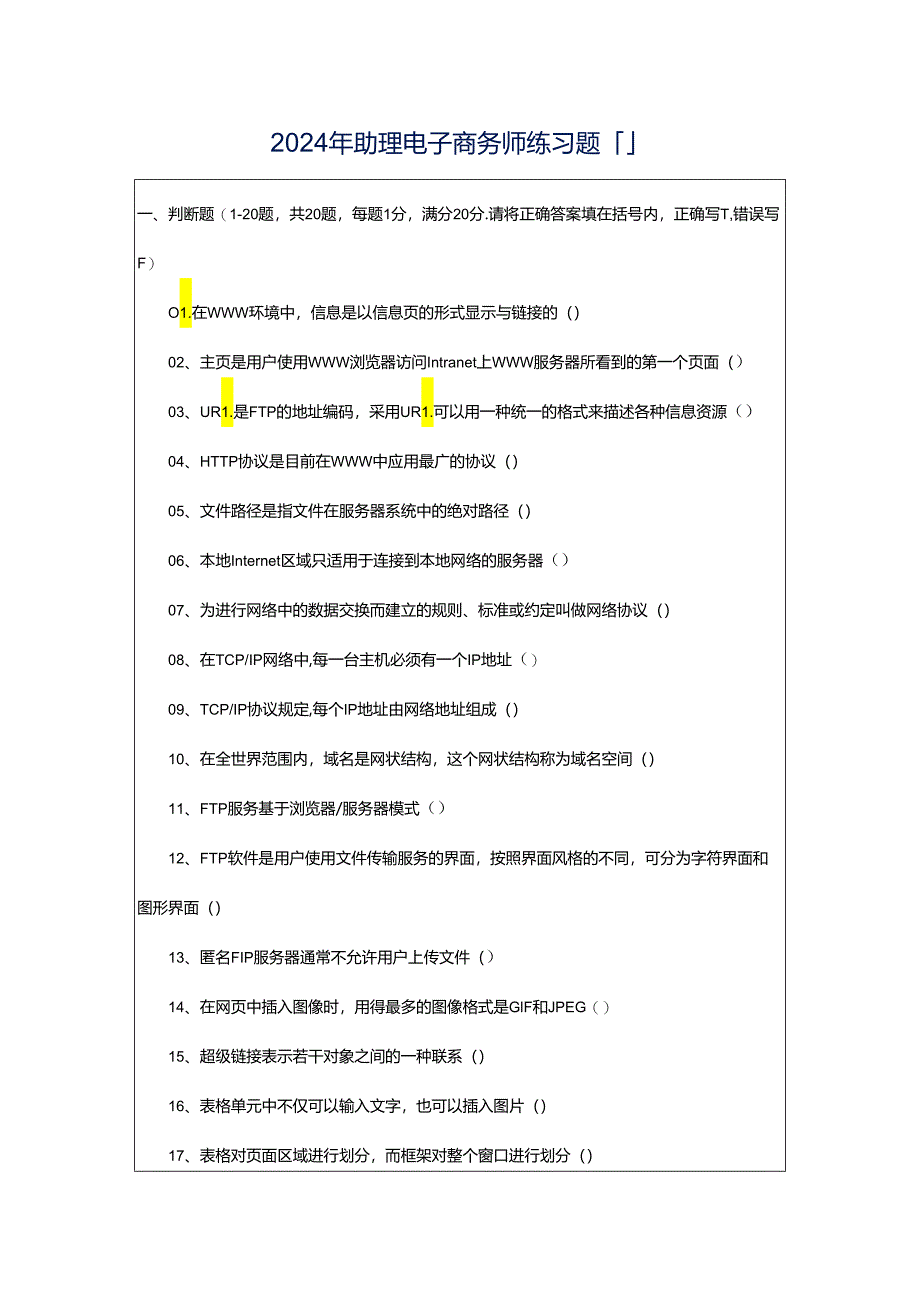 2024年助理电子商务师练习题「」

一、判断题（1-20题，共20题，每题1分，满分20分.请将正确答案填在括号内，正确写T.错误写F）

O1.在WWW环境中，信息是以信息页的形式显示与链接的（）

02、主页是用户使用WWW浏览器访问Intranet上WWW服务器所看到的第一个页面（）

03、UR1.是FTP的地址编码，采用UR1.可以用一种统一的格式来描述各种信息资源（）

04、HTTP协议是目前在WWW中应用最广的协议（）

05、文件路径是指文件在服务器系统中的绝对路径（）

06、本地Internet区域只适用于连接到本地网络的服务器（）

07、为进行网络中的数据交换而建立的规则、标准或约定叫做网络协议（）

08、在TCP/IP网络中,每一台主机必须有一个IP地址（）

09、TCP/IP协议规定,每个IP地址由网络地址组成（）

10、在全世界范围内，域名是网状结构，这个网状结构称为域名空间（）

11、FTP服务基于浏览器/服务器模式（）

12、FTP软件是用户使用文件传输服务的界面，按照界面风格的不同，可分为字符界面和图形界面（）

13、匿名FIP服务器通常不允许用户上传文件（）

14、在网页中插入图像时，用得最多的图像格式是GIF和JPEG（）

15、超级链接表示若干对象之间的一种联系（）

16、表格单元中不仅可以输入文字，也可以插入图片（）

17、表格对页面区域进行划分，而框架对整个窗口进行划分（）